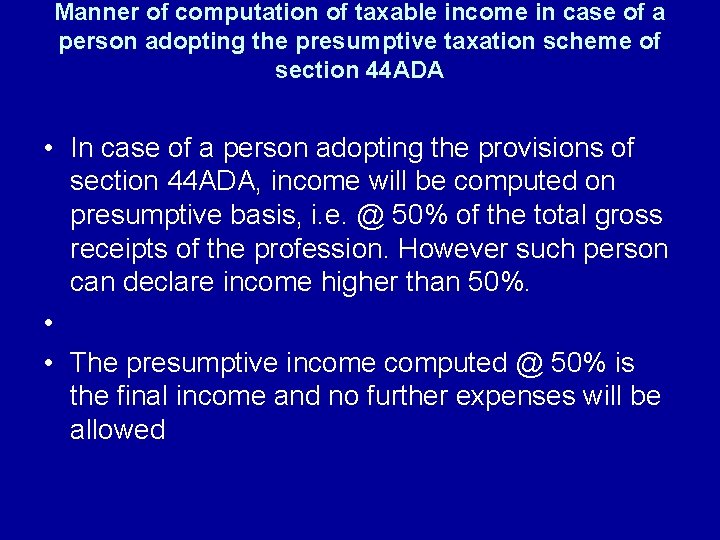 Manner of computation of taxable income in case of a person adopting the presumptive taxation scheme of section 44ADA

• In case of a person adopting the provisions of section 44ADA, income will be computed on presumptive basis, i.e. @ 50% of the total gross receipts of the profession. However such person can declare income higher than 50%.

•

• The presumptive income computed @ 50% is the final income and no further expenses will be allowed